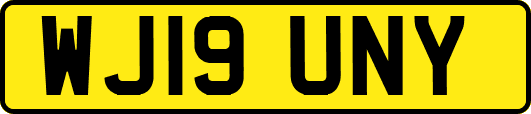 WJ19 UNY